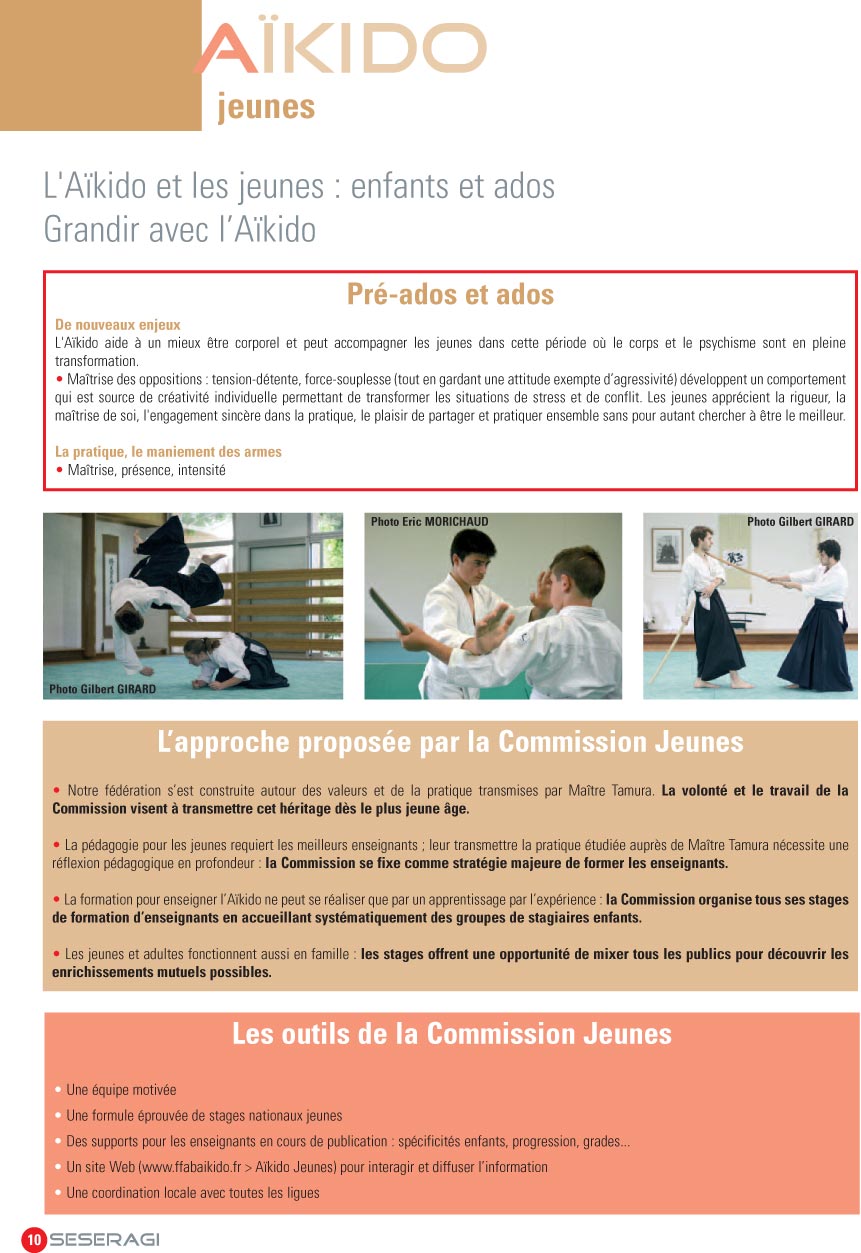 AÏKIDO
jeunes

L'Aïkido et les jeunes : enfants et ados
Grandir avec l'Aïkido

Pré-ados et ados

De nouveaux enjeux
L'Aïkido aide à un mieux être corporel et peut accompagner les jeunes dans cette période où le corps et le psychisme sont en pleine transformation.
• Maîtrise des oppositions : tension-détente, force-souplesse (tout en gardant une attitude exempte d'agressivité) développent un comportement qui est source de créativité individuelle permettant de transformer les situations de stress et de conflit. Les jeunes apprécient la rigueur, la maîtrise de soi, l'engagement sincère dans la pratique, le plaisir de partager et pratiquer ensemble sans pour autant chercher à être le meilleur.

La pratique, le maniement des armes
• Maîtrise, présence, intensité

Photo Gilbert GIRARD

Photo Eric MORICHAUD

Photo Gilbert GIRARD

L'approche proposée par la Commission Jeunes

• Notre fédération s'est construite autour des valeurs et de la pratique transmises par Maître Tamura. La volonté et le travail de la Commission visent à transmettre cet héritage dès le plus jeune âge.

• La pédagogie pour les jeunes requiert les meilleurs enseignants ; leur transmettre la pratique étudiée auprès de Maître Tamura nécessite une réflexion pédagogique en profondeur : la Commission se fixe comme stratégie majeure de former les enseignants.

• La formation pour enseigner l'Aïkido ne peut se réaliser que par un apprentissage par l'expérience : la Commission organise tous ses stages de formation d'enseignants en accueillant systématiquement des groupes de stagiaires enfants.

• Les jeunes et adultes fonctionnent aussi en famille : les stages offrent une opportunité de mixer tous les publics pour découvrir les enrichissements mutuels possibles.

Les outils de la Commission Jeunes

• Une équipe motivée
• Une formule éprouvée de stages nationaux jeunes
• Des supports pour les enseignants en cours de publication : spécificités enfants, progression, grades...
• Un site Web (www.ffabaikido.fr > Aïkido Jeunes) pour interagir et diffuser l'information
• Une coordination locale avec toutes les ligues

10 SESERAGI